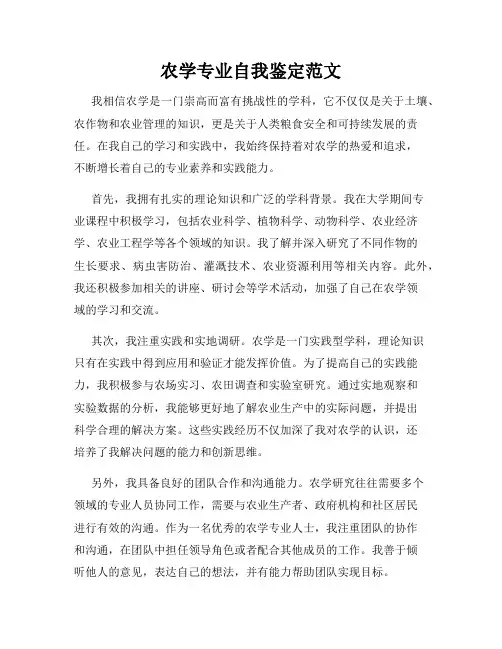 农学专业自我鉴定范文

我相信农学是一门崇高而富有挑战性的学科，它不仅仅是关于土壤、农作物和农业管理的知识，更是关于人类粮食安全和可持续发展的责任。在我自己的学习和实践中，我始终保持着对农学的热爱和追求，不断增长着自己的专业素养和实践能力。

首先，我拥有扎实的理论知识和广泛的学科背景。我在大学期间专业课程中积极学习，包括农业科学、植物科学、动物科学、农业经济学、农业工程学等各个领域的知识。我了解并深入研究了不同作物的生长要求、病虫害防治、灌溉技术、农业资源利用等相关内容。此外，我还积极参加相关的讲座、研讨会等学术活动，加强了自己在农学领域的学习和交流。

其次，我注重实践和实地调研。农学是一门实践型学科，理论知识只有在实践中得到应用和验证才能发挥价值。为了提高自己的实践能力，我积极参与农场实习、农田调查和实验室研究。通过实地观察和实验数据的分析，我能够更好地了解农业生产中的实际问题，并提出科学合理的解决方案。这些实践经历不仅加深了我对农学的认识，还培养了我解决问题的能力和创新思维。

另外，我具备良好的团队合作和沟通能力。农学研究往往需要多个领域的专业人员协同工作，需要与农业生产者、政府机构和社区居民进行有效的沟通。作为一名优秀的农学专业人士，我注重团队的协作和沟通，在团队中担任领导角色或者配合其他成员的工作。我善于倾听他人的意见，表达自己的想法，并有能力帮助团队实现目标。